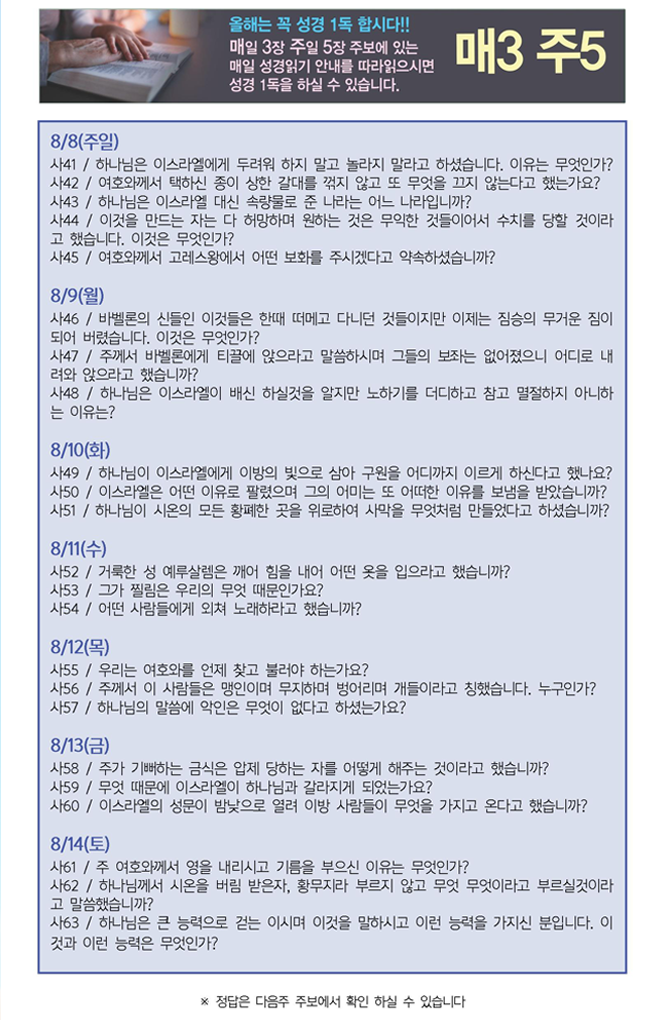 올해는 꼭 성경 1독 합시다!!
매일 3장 주일 5장 주보에 있는 매일 성경읽기 안내를 따라읽으시면 성경 1독을 하실 수 있습니다.

매3 주5

8/8(주일)
사41 / 하나님은 이스라엘에게 두려워 하지 말고 놀라지 말라고 하셨습니다. 이유는 무엇인가?
사42 / 여호와께서 택하신 종이 상한 갈대를 꺾지 않고 또 무엇을 끄지 않는다고 했는가요?
사43 / 하나님은 이스라엘 대신 속량물로 준 나라는 어느 나라입니까?
사44 / 이것을 만드는 자는 다 허망하며 원하는 것은 무익한 것들이어서 수치를 당할 것이라고 했습니다. 이것은 무엇인가?
사45 / 여호와께서 고레스왕에서 어떤 보화를 주시겠다고 약속하셨습니까?

8/9(월)
사46 / 바벨론의 신들인 이것들은 한때 떠메고 다니던 것들이지만 이제는 짐승의 무거운 짐이 되어 버렸습니다. 이것은 무엇인가?
사47 / 주께서 바벨론에게 티끌에 앉으라고 말씀하시며 그들의 보좌는 없어졌으니 어디로 내려와 앉으라고 했습니까?
사48 / 하나님은 이스라엘이 배신 하실것을 알지만 노하기를 더디하고 참고 멸절하지 아니하는 이유는?

8/10(화)
사49 / 하나님이 이스라엘에게 이방의 빛으로 삼아 구원을 어디까지 이르게 하신다고 했나요?
사50 / 이스라엘은 어떤 이유로 팔렸으며 그의 어미는 또 어떠한 이유를 보냄을 받았습니까?
사51 / 하나님이 시온의 모든 황폐한 곳을 위로하여 사막을 무엇처럼 만들었다고 하셨습니까?

8/11(수)
사52 / 거룩한 성 예루살렘은 깨어 힘을 내어 어떤 옷을 입으라고 했습니까?
사53 / 그가 찔림은 우리의 무엇 때문인가요?
사54 / 어떤 사람들에게 외쳐 노래하라고 했습니까?

8/12(목)
사55 / 우리는 여호와를 언제 찾고 불러야 하는가요?
사56 / 주께서 이 사람들은 맹인이며 무지하며 벙어리며 개들이라고 칭했습니다. 누구인가?
사57 / 하나님의 말씀에 악인은 무엇이 없다고 하셨는가요?

8/13(금)
사58 / 주가 기뻐하는 금식은 압제 당하는 자를 어떻게 해주는 것이라고 했습니까?
사59 / 무엇 때문에 이스라엘이 하나님과 갈라지게 되었는가요?
사60 / 이스라엘의 성문이 밤낮으로 열려 이방 사람들이 무엇을 가지고 온다고 했습니까?

8/14(토)
사61 / 주 여호와께서 영을 내리시고 기름을 부으신 이유는 무엇인가?
사62 / 하나님께서 시온을 버림 받은자, 황무지라 부르지 않고 무엇 무엇이라고 부르실것이라고 말씀했습니까?
사63 / 하나님은 큰 능력으로 걷는 이시며 이것을 말하시고 이런 능력을 가지신 분입니다. 이것과 이런 능력은 무엇인가?

※ 정답은 다음주 주보에서 확인 하실 수 있습니다